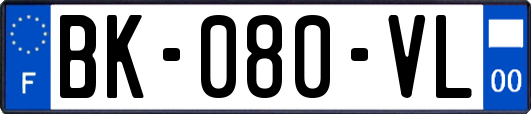 F
BK-080-VL
00